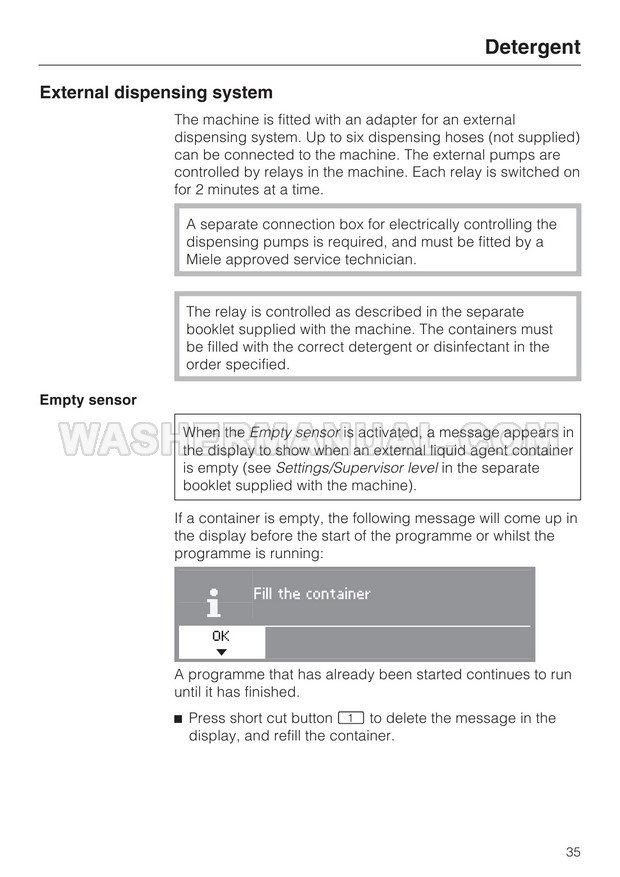 Detergent

External dispensing system

The machine is fitted with an adapter for an external dispensing system. Up to six dispensing hoses (not supplied) can be connected to the machine. The external pumps are controlled by relays in the machine. Each relay is switched on for 2 minutes at a time.

A separate connection box for electrically controlling the dispensing pumps is required, and must be fitted by a Miele approved service technician.

The relay is controlled as described in the separate booklet supplied with the machine. The containers must be filled with the correct detergent or disinfectant in the order specified.

Empty sensor

WASHERMANUAL.COM

When the Empty sensor is activated, a message appears in the display to show when an external liquid agent container is empty (see Settings/Supervisor level in the separate booklet supplied with the machine).

If a container is empty, the following message will come up in the display before the start of the programme or whilst the programme is running:

i Fill the container

OK

A programme that has already been started continues to run until it has finished.

■ Press short cut button 1 to delete the message in the display, and refill the container.

35